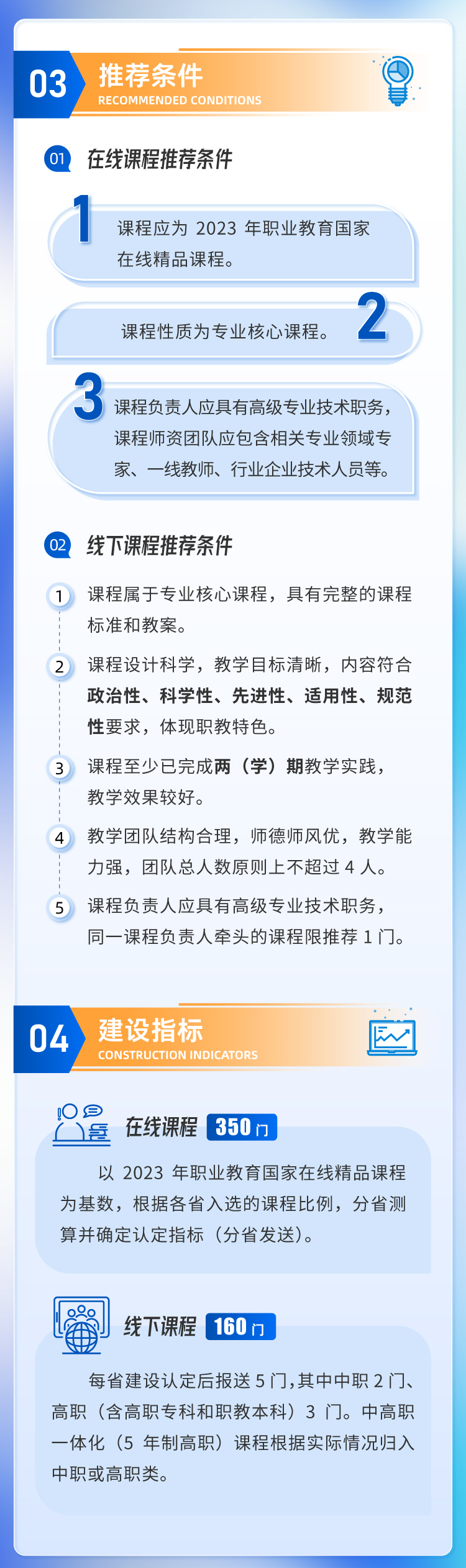 03
推荐条件
RECOMMENDED CONDITIONS

01 在线课程推荐条件

1
课程应为2023年职业教育国家在线精品课程。

课程性质为专业核心课程。
2

3
课程负责人应具有高级专业技术职务，课程师资团队应包含相关专业领域专家、一线教师、行业企业技术人员等。

02 线下课程推荐条件

1 课程属于专业核心课程，具有完整的课程标准和教案。

2 课程设计科学，教学目标清晰，内容符合政治性、科学性、先进性、适用性、规范性要求，体现职教特色。

3 课程至少已完成两（学）期教学实践，教学效果较好。

4 教学团队结构合理，师德师风优，教学能力强，团队总人数原则上不超过4人。

5 课程负责人应具有高级专业技术职务，同一课程负责人牵头的课程限推荐1门。

04
建设指标
CONSTRUCTION INDICATORS

在线课程 350门

以2023年职业教育国家在线精品课程为基数，根据各省入选的课程比例，分省测算并确定认定指标（分省发送）。

线下课程 160门

每省建设认定后报送5门，其中中职2门、高职（含高职专科和职教本科）3门。中高职一体化（5年制高职）课程根据实际情况归入中职或高职类。